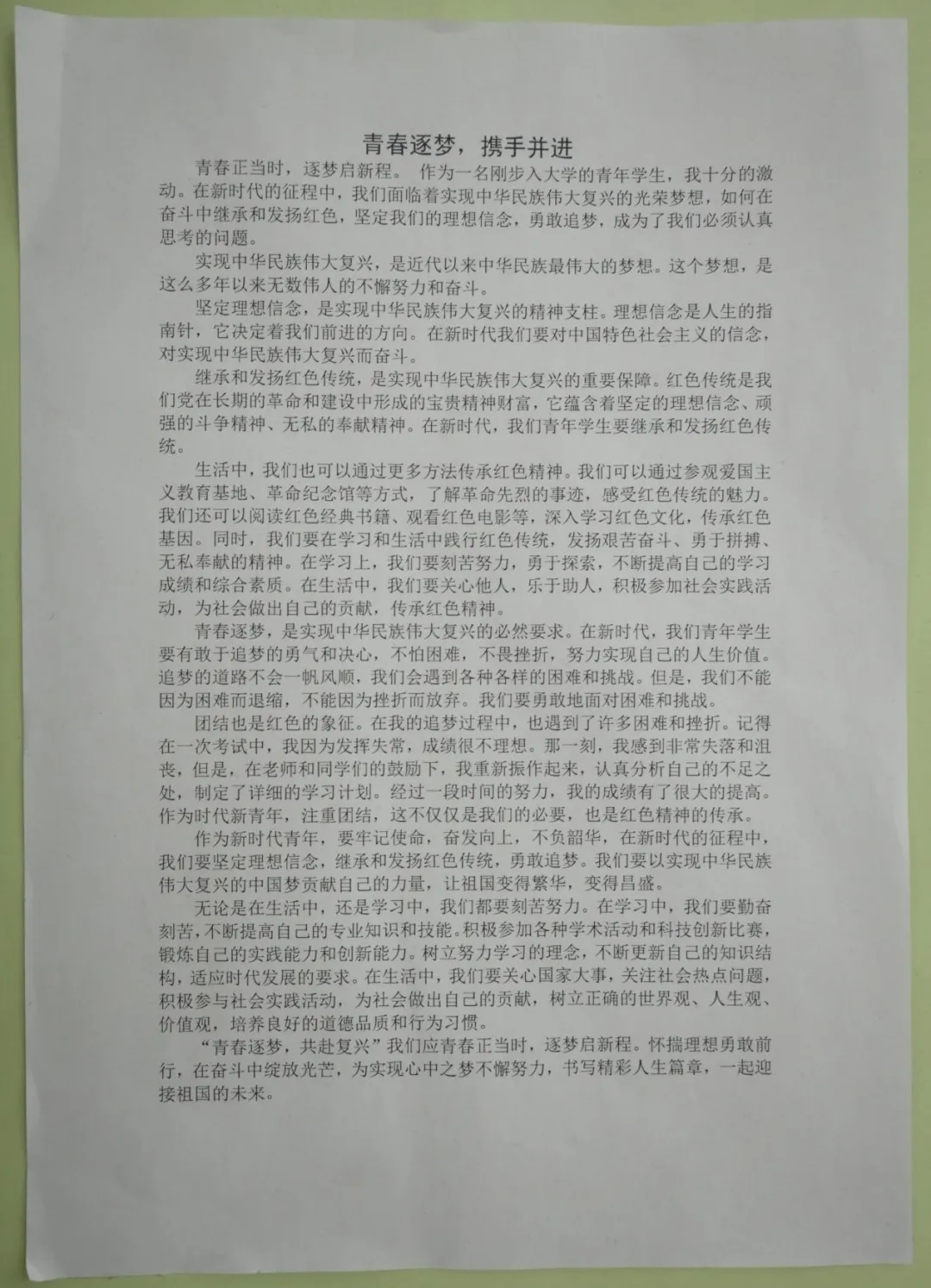 青春逐梦，携手并进

青春正当时，逐梦启新程。 作为一名刚步入大学的青年学生，我十分的激动。在新时代的征程中，我们面临着实现中华民族伟大复兴的光荣梦想，如何在奋斗中继承和发扬红色，坚定我们的理想信念，勇敢追梦，成为了我们必须认真思考的问题。

实现中华民族伟大复兴，是近代以来中华民族最伟大的梦想。这个梦想，是这么多年以来无数伟人的不懈努力和奋斗。

坚定理想信念，是实现中华民族伟大复兴的精神支柱。理想信念是人生的指南针，它决定着我们前进的方向。在新时代我们要对中国特色社会主义的信念，对实现中华民族伟大复兴而奋斗。

继承和发扬红色传统，是实现中华民族伟大复兴的重要保障。红色传统是我们党在长期的革命和建设中形成的宝贵精神财富，它蕴含着坚定的理想信念、顽强的斗争精神、无私的奉献精神。在新时代，我们青年学生要继承和发扬红色传统。

生活中，我们也可以通过更多方法传承红色精神。我们可以通过参观爱国主义教育基地、革命纪念馆等方式，了解革命先烈的事迹，感受红色传统的魅力。我们还可以阅读红色经典书籍、观看红色电影等，深入学习红色文化，传承红色基因。同时，我们要在学习和生活中践行红色传统，发扬艰苦奋斗、勇于拼搏、无私奉献的精神。在学习上，我们要刻苦努力，勇于探索，不断提高自己的学习成绩和综合素质。在生活中，我们要关心他人，乐于助人，积极参加社会实践活动，为社会做出自己的贡献，传承红色精神。

青春逐梦，是实现中华民族伟大复兴的必然要求。在新时代，我们青年学生要有敢于追梦的勇气和决心，不怕困难，不畏挫折，努力实现自己的人生价值。追梦的道路不会一帆风顺，我们会遇到各种各样的困难和挑战。但是，我们不能因为困难而退缩，不能因为挫折而放弃。我们要勇敢地面对困难和挑战。

团结也是红色的象征。在我的追梦过程中，也遇到了许多困难和挫折。记得在一次考试中，我因为发挥失常，成绩很不理想。那一刻，我感到非常失落和沮丧，但是，在老师和同学们的鼓励下，我重新振作起来，认真分析自己的不足之处，制定了详细的学习计划。经过一段时间的努力，我的成绩有了很大的提高。作为时代新青年，注重团结，这不仅仅是我们的必要，也是红色精神的传承。

作为新时代青年，要牢记使命，奋发向上，不负韶华，在新时代的征程中，我们要坚定理想信念，继承和发扬红色传统，勇敢追梦。我们要以实现中华民族伟大复兴的中国梦贡献自己的力量，让祖国变得繁华，变得昌盛。

无论是在生活中，还是学习中，我们都要刻苦努力。在学习中，我们要勤奋刻苦，不断提高自己的专业知识和技能。积极参加各种学术活动和科技创新比赛，锻炼自己的实践能力和创新能力。树立努力学习的理念，不断更新自己的知识结构，适应时代发展的要求。在生活中，我们要关心国家大事，关注社会热点问题，积极参与社会实践活动，为社会做出自己的贡献，树立正确的世界观、人生观、价值观，培养良好的道德品质和行为习惯。

“青春逐梦，共赴复兴”我们应青春正当时，逐梦启新程。怀揣理想勇敢前行，在奋斗中绽放光芒，为实现心中之梦不懈努力，书写精彩人生篇章，一起迎接祖国的未来。